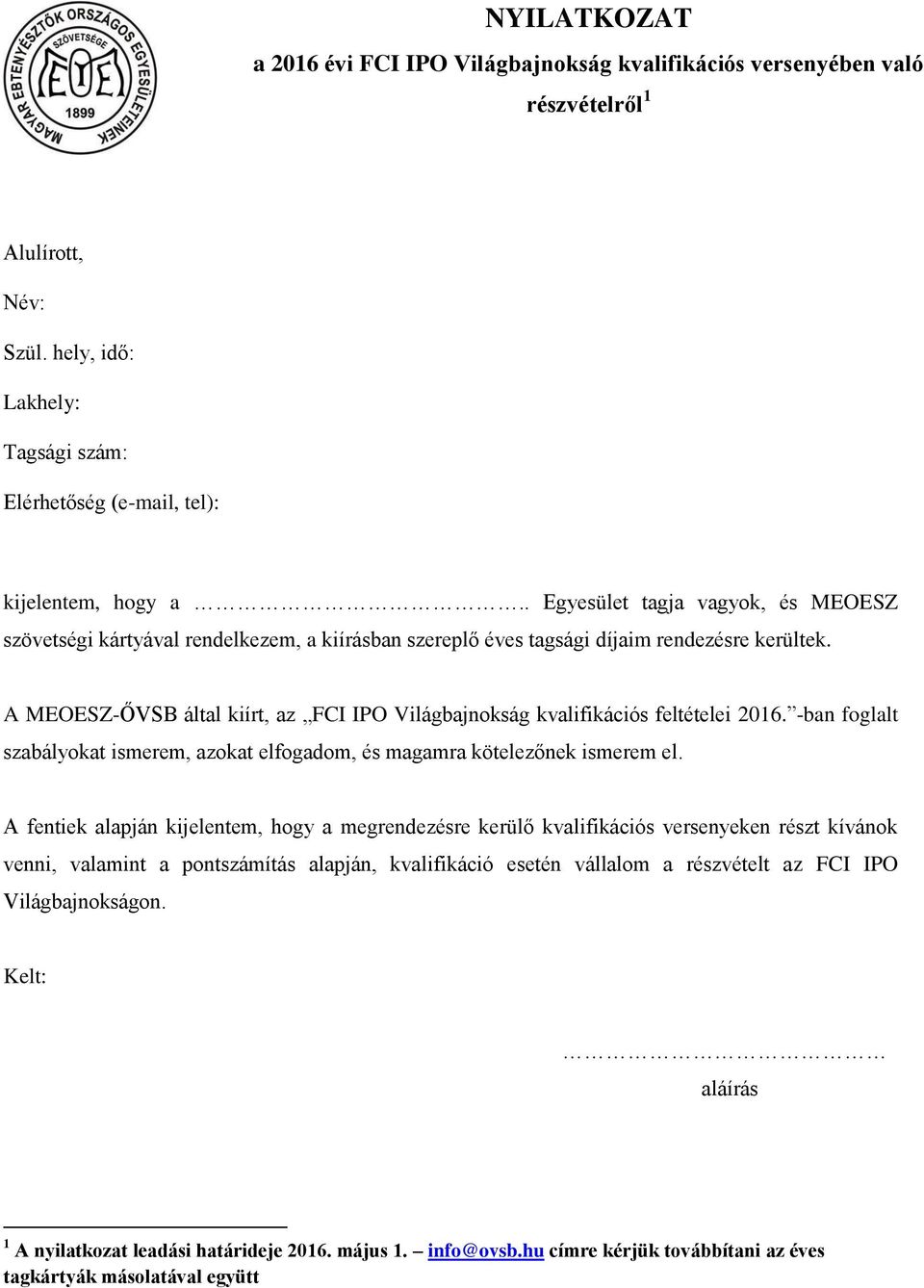 MAGYAR EBTENYÉSZTŐK ORSZÁGOS EGYESÜLETEINEK SZÖVETSÉGE
1899

NYILATKOZAT
a 2016 évi FCI IPO Világbajnokság kvalifikációs versenyében való részvételről$^1$

Alulírott,

Név:

Szül. hely, idő:

Lakhely:

Tagsági szám:

Elérhetőség (e-mail, tel):

kijelentem, hogy a ……………………….. Egyesület tagja vagyok, és MEOESZ szövetségi kártyával rendelkezem, a kiírásban szereplő éves tagsági díjaim rendezésre kerültek.

A MEOESZ-ŐVSB által kiírt, az „FCI IPO Világbajnokság kvalifikációs feltételei 2016.”-ban foglalt szabályokat ismerem, azokat elfogadom, és magamra kötelezőnek ismerem el.

A fentiek alapján kijelentem, hogy a megrendezésre kerülő kvalifikációs versenyeken részt kívánok venni, valamint a pontszámítás alapján, kvalifikáció esetén vállalom a részvételt az FCI IPO Világbajnokságon.

Kelt:

……………………………
aláírás

$^1$ A nyilatkozat leadási határideje 2016. május 1. – info@ovsb.hu címre kérjük továbbítani az éves tagkártyák másolatával együtt